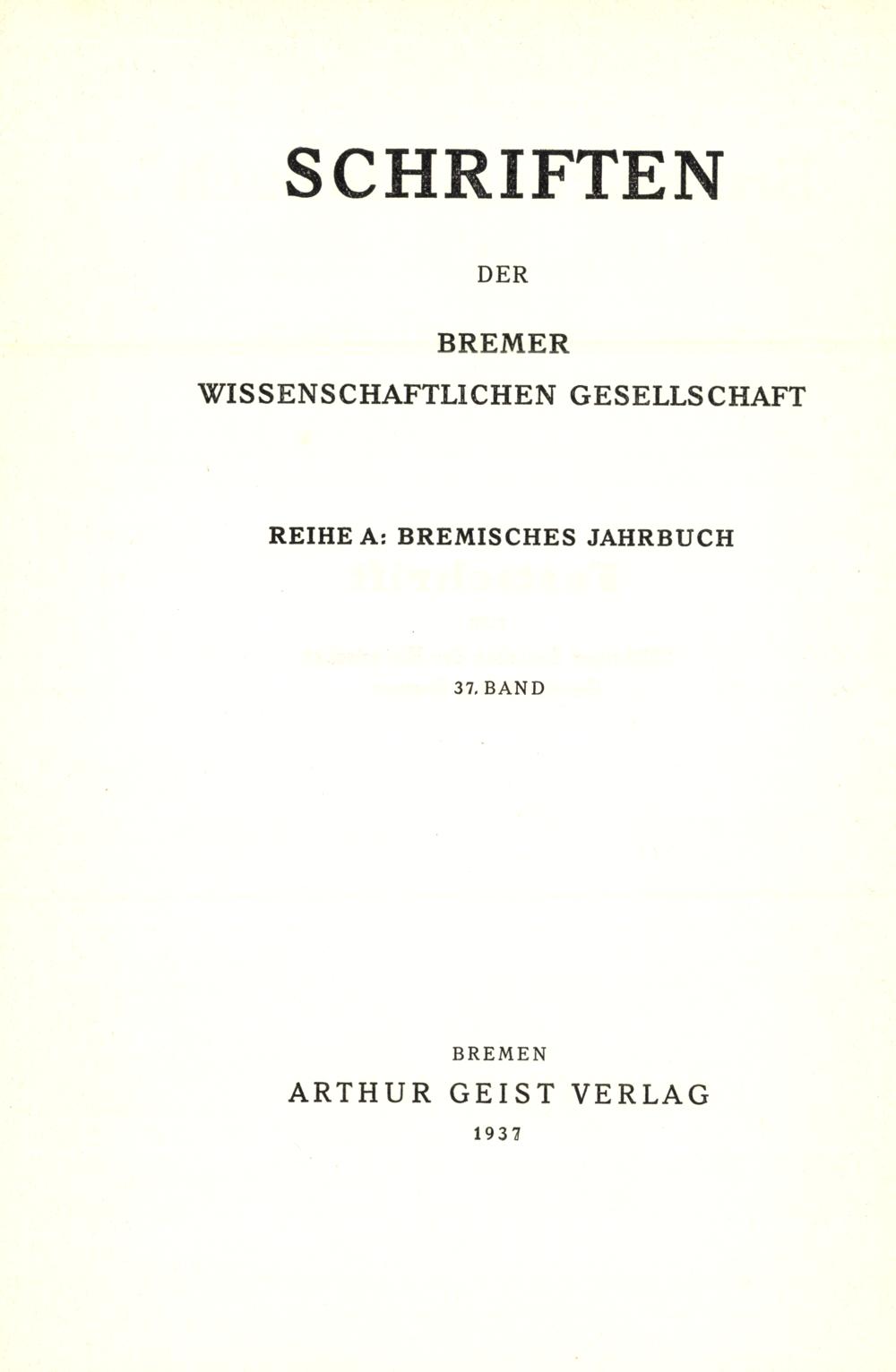 SCHRIFTEN

DER

BREMER
WISSENSCHAFTLICHEN GESELLSCHAFT

REIHE A: BREMISCHES JAHRBUCH

37. BAND

BREMEN
ARTHUR GEIST VERLAG
1937